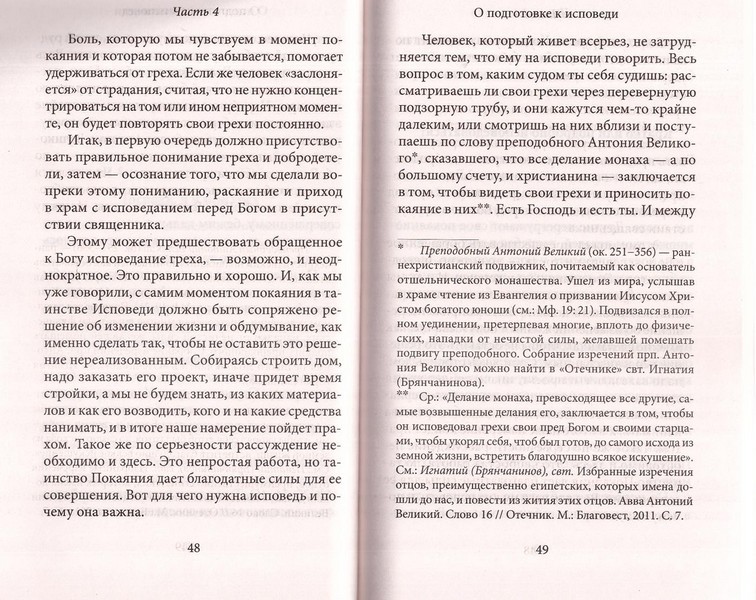 Часть 4

Боль, которую мы чувствуем в момент покаяния и которая потом не забывается, помогает удерживаться от греха. Если же человек «заслоняется» от страдания, считая, что не нужно концентрироваться на том или ином неприятном моменте, он будет повторять свои грехи постоянно.

Итак, в первую очередь должно присутствовать правильное понимание греха и добродетели, затем — осознание того, что мы сделали вопреки этому пониманию, раскаяние и приход в храм с исповеданием перед Богом в присутствии священника.

Этому может предшествовать обращенное к Богу исповедание греха, — возможно, и неоднократное. Это правильно и хорошо. И, как мы уже говорили, с самим моментом покаяния в таинстве Исповеди должно быть сопряжено решение об изменении жизни и обдумывание, как именно сделать так, чтобы не оставить это решение нереализованным. Собираясь строить дом, надо заказать его проект, иначе придет время стройки, а мы не будем знать, из каких материалов и как его возводить, кого и на какие средства нанимать, и в итоге наше намерение пойдет прахом. Такое же по серьезности рассуждение необходимо и здесь. Это непростая работа, но таинство Покаяния дает благодатные силы для ее совершения. Вот для чего нужна исповедь и почему она важна.

48

О подготовке к исповеди

Человек, который живет всерьез, не затрудняется тем, что ему на исповеди говорить. Весь вопрос в том, каким судом ты себя судишь: рассматриваешь ли свои грехи через перевернутую подзорную трубу, и они кажутся чем-то крайне далеким, или смотришь на них вблизи и поступаешь по слову преподобного Антония Великого*, сказавшего, что все делание монаха — а по большому счету, и христианина — заключается в том, чтобы видеть свои грехи и приносить покаяние в них**. Есть Господь и есть ты. И между

* Преподобный Антоний Великий (ок. 251–356) — раннехристианский подвижник, почитаемый как основатель отшельнического монашества. Ушел из мира, услышав в храме чтение из Евангелия о призвании Иисусом Христом богатого юноши (см.: Мф. 19: 21). Подвизался в полном уединении, претерпевая многие, вплоть до физических, нападки от нечистой силы, желавшей помешать подвигу преподобного. Собрание изречений прп. Антония Великого можно найти в «Отечнике» свт. Игнатия (Брянчанинова).

** Ср.: «Делание монаха, превосходящее все другие, самые возвышенные делания его, заключается в том, чтобы он исповедовал грехи свои пред Богом и своими старцами, чтобы укорял себя, чтоб был готов, до самого исхода из земной жизни, встретить благодушно всякое искушение». См.: Игнатий (Брянчанинов), свт. Избранные изречения отцов, преимущественно египетских, которых имена дошли до нас, и повести из жития этих отцов. Авва Антоний Великий. Слово 16 // Отечник. М.: Благовест, 2011. С. 7.

49